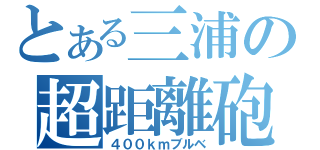 とある三浦の
超距離砲
400kmブルベ